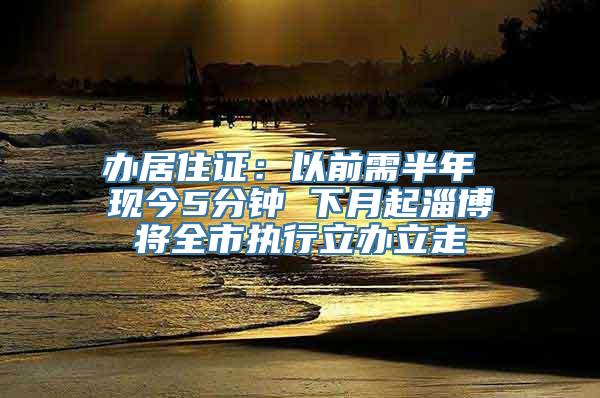 办居住证：以前需半年 现今5分钟 下月起淄博将全市执行立办立走